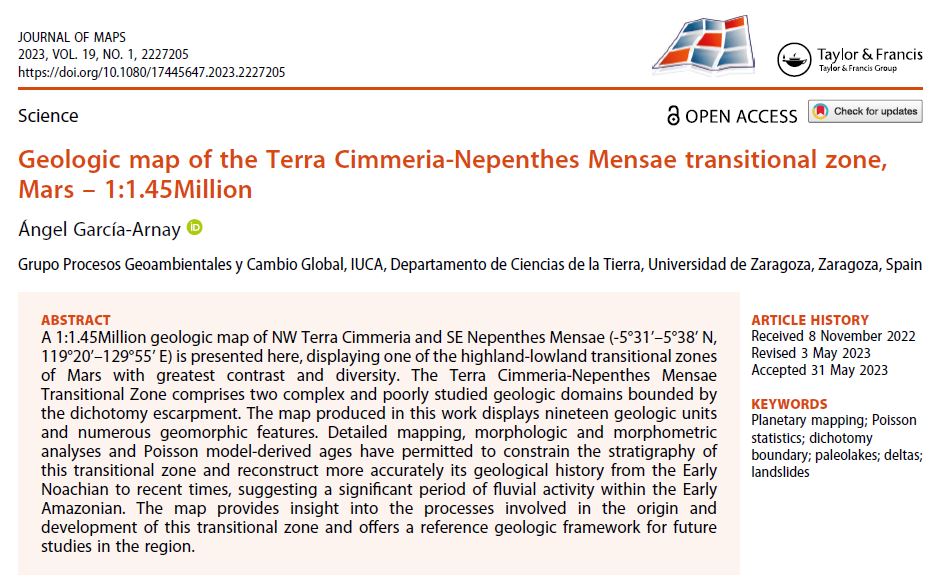 JOURNAL OF MAPS
2023, VOL. 19, NO. 1, 2227205
https://doi.org/10.1080/17445647.2023.2227205

Taylor & Francis
Taylor & Francis Group

Science

OPEN ACCESS

Check for updates

Geologic map of the Terra Cimmeria-Nepenthes Mensae transitional zone, Mars – 1:1.45Million

Ángel García-Arnay

Grupo Procesos Geoambientales y Cambio Global, IUCA, Departamento de Ciencias de la Tierra, Universidad de Zaragoza, Zaragoza, Spain

ABSTRACT
A 1:1.45Million geologic map of NW Terra Cimmeria and SE Nepenthes Mensae (-5°31′–5°38′ N, 119°20′–129°55′ E) is presented here, displaying one of the highland-lowland transitional zones of Mars with greatest contrast and diversity. The Terra Cimmeria-Nepenthes Mensae Transitional Zone comprises two complex and poorly studied geologic domains bounded by the dichotomy escarpment. The map produced in this work displays nineteen geologic units and numerous geomorphic features. Detailed mapping, morphologic and morphometric analyses and Poisson model-derived ages have permitted to constrain the stratigraphy of this transitional zone and reconstruct more accurately its geological history from the Early Noachian to recent times, suggesting a significant period of fluvial activity within the Early Amazonian. The map provides insight into the processes involved in the origin and development of this transitional zone and offers a reference geologic framework for future studies in the region.

ARTICLE HISTORY
Received 8 November 2022
Revised 3 May 2023
Accepted 31 May 2023

KEYWORDS
Planetary mapping; Poisson statistics; dichotomy boundary; paleolakes; deltas; landslides